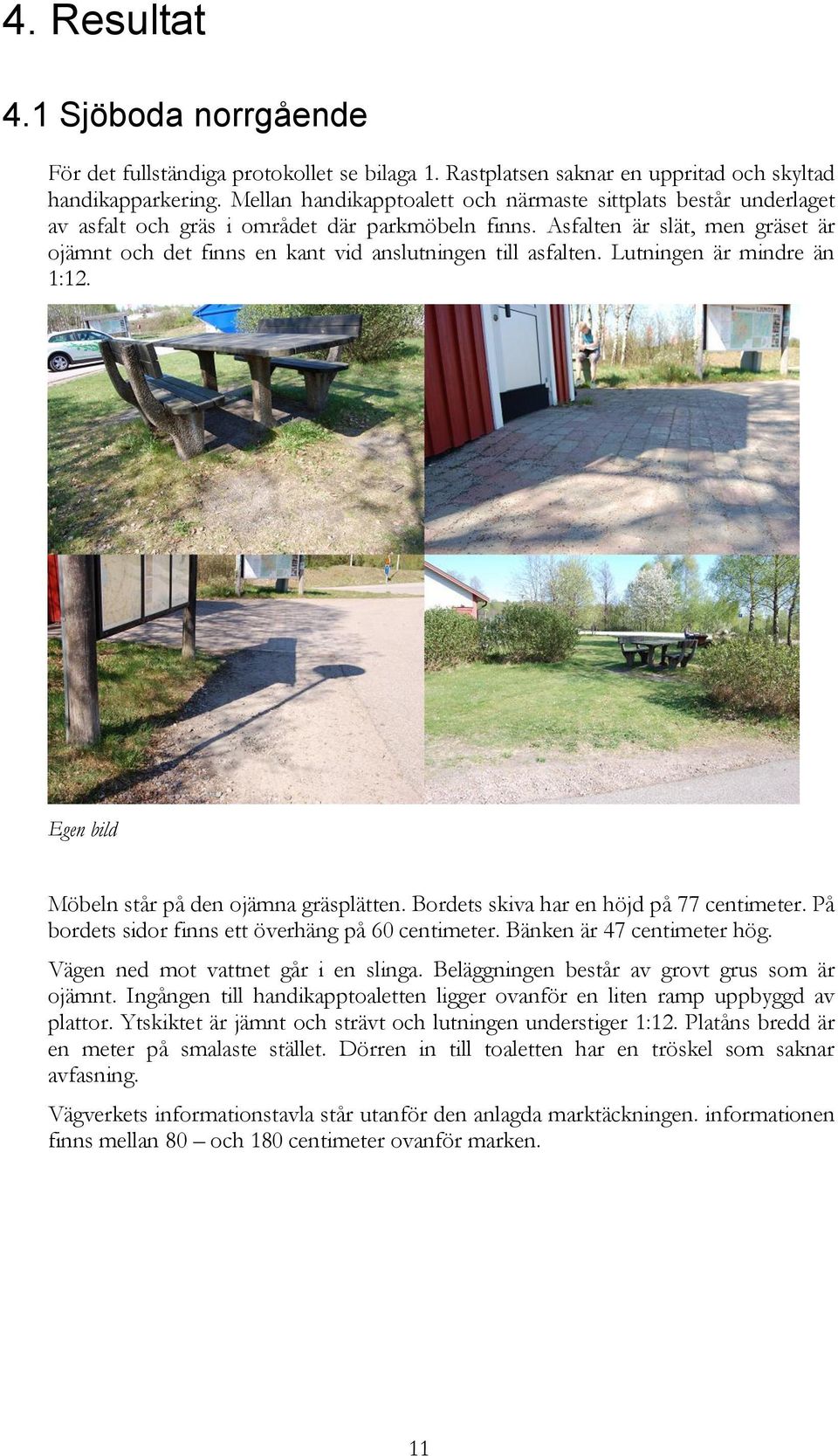 4. Resultat

4.1 Sjöboda norrgående

För det fullständiga protokollet se bilaga 1. Rastplatsen saknar en uppritad och skyltad handikapparkering. Mellan handikapptoalett och närmaste sittplats består underlaget av asfalt och gräs i området där parkmöbeln finns. Asfalten är slät, men gräset är ojämnt och det finns en kant vid anslutningen till asfalten. Lutningen är mindre än 1:12.

Egen bild

Möbeln står på den ojämna gräsplätten. Bordets skiva har en höjd på 77 centimeter. På bordets sidor finns ett överhäng på 60 centimeter. Bänken är 47 centimeter hög.

Vägen ned mot vattnet går i en slinga. Beläggningen består av grovt grus som är ojämnt. Ingången till handikapptoaletten ligger ovanför en liten ramp uppbyggd av plattor. Ytskiktet är jämnt och strävt och lutningen understiger 1:12. Platåns bredd är en meter på smalaste stället. Dörren in till toaletten har en tröskel som saknar avfasning.

Vägverkets informationstavla står utanför den anlagda marktäckningen. informationen finns mellan 80 – och 180 centimeter ovanför marken.

11